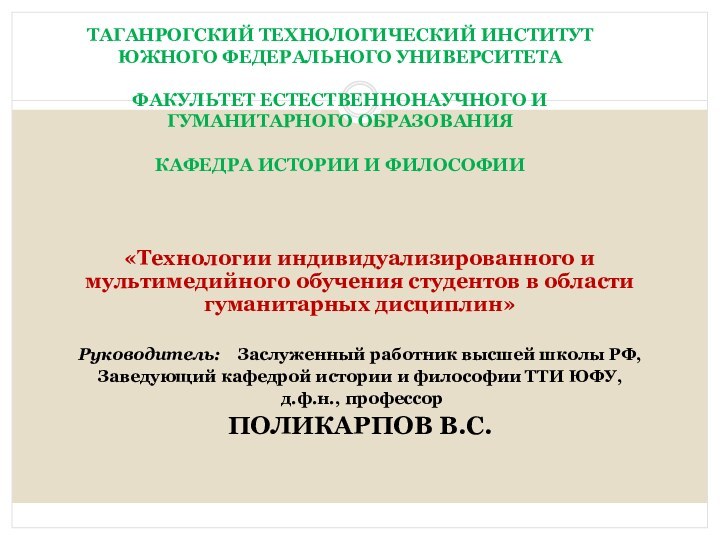 ТАГАНРОГСКИЙ ТЕХНОЛОГИЧЕСКИЙ ИНСТИТУТ ЮЖНОГО ФЕДЕРАЛЬНОГО УНИВЕРСИТЕТА

ФАКУЛЬТЕТ ЕСТЕСТВЕННОНАУЧНОГО И ГУМАНИТАРНОГО ОБРАЗОВАНИЯ

КАФЕДРА ИСТОРИИ И ФИЛОСОФИИ

«Технологии индивидуализированного и мультимедийного обучения студентов в области гуманитарных дисциплин»

Руководитель: Заслуженный работник высшей школы РФ, Заведующий кафедрой истории и философии ТТИ ЮФУ, д.ф.н., профессор

ПОЛИКАРПОВ В.С.